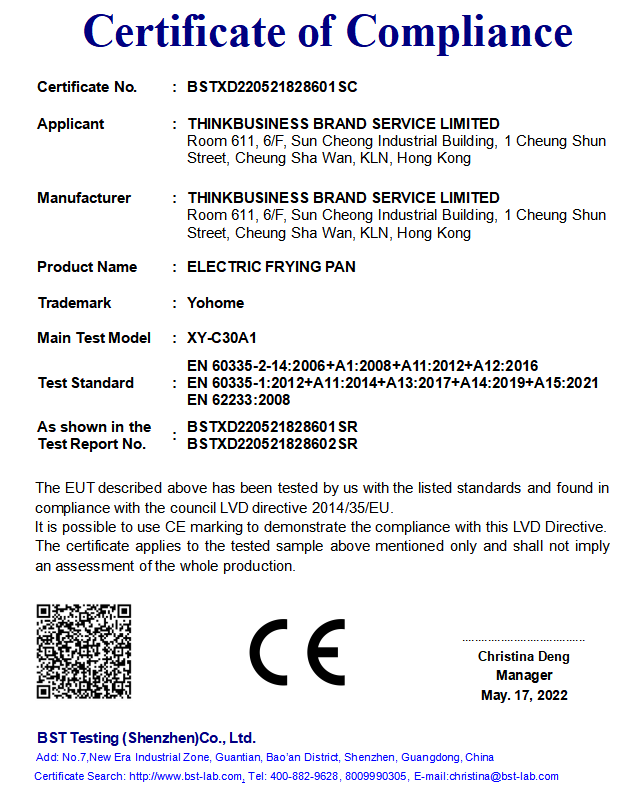 Certificate of Compliance

Certificate No. : BSTXD220521828601SC

Applicant : THINKBUSINESS BRAND SERVICE LIMITED
Room 611, 6/F, Sun Cheong Industrial Building, 1 Cheung Shun Street, Cheung Sha Wan, KLN, Hong Kong

Manufacturer : THINKBUSINESS BRAND SERVICE LIMITED
Room 611, 6/F, Sun Cheong Industrial Building, 1 Cheung Shun Street, Cheung Sha Wan, KLN, Hong Kong

Product Name : ELECTRIC FRYING PAN

Trademark : Yohome

Main Test Model : XY-C30A1

Test Standard : EN 60335-2-14:2006+A1:2008+A11:2012+A12:2016
EN 60335-1:2012+A11:2014+A13:2017+A14:2019+A15:2021
EN 62233:2008

As shown in the Test Report No. : BSTXD220521828601SR
BSTXD220521828602SR

The EUT described above has been tested by us with the listed standards and found in compliance with the council LVD directive 2014/35/EU.
It is possible to use CE marking to demonstrate the compliance with this LVD Directive. The certificate applies to the tested sample above mentioned only and shall not imply an assessment of the whole production.

CE

Christina Deng
Manager
May. 17, 2022

BST Testing (Shenzhen)Co., Ltd.
Add: No.7,New Era Industrial Zone, Guantian, Bao'an District, Shenzhen, Guangdong, China
Certificate Search: http://www.bst-lab.com, Tel: 400-882-9628, 8009990305, E-mail:christina@bst-lab.com